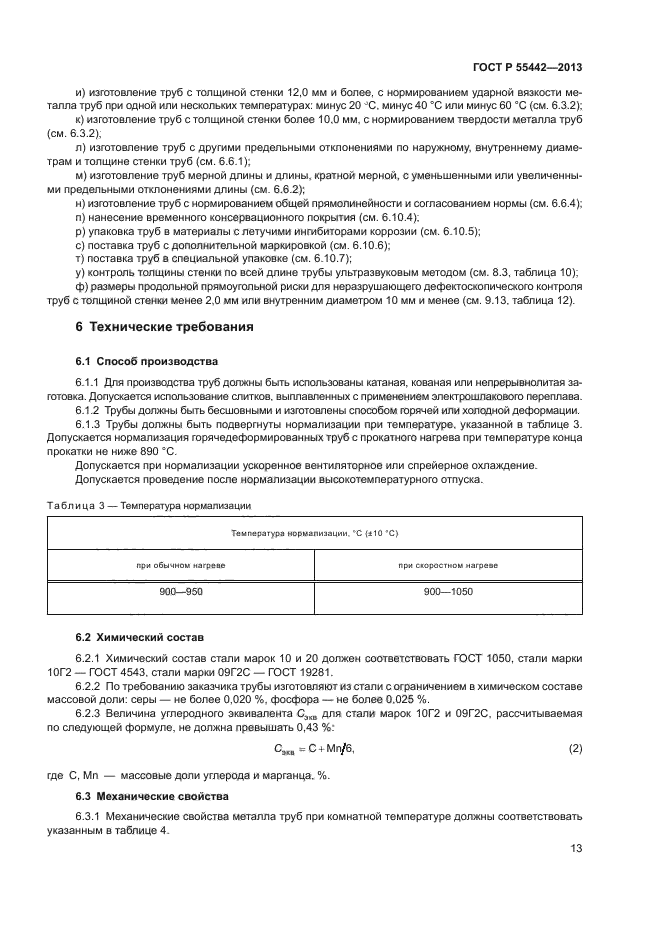 ГОСТ Р 55442—2013

и) изготовление труб с толщиной стенки 12,0 мм и более, с нормированием ударной вязкости металла труб при одной или нескольких температурах: минус 20 °С, минус 40 °С или минус 60 °С (см. 6.3.2);

к) изготовление труб с толщиной стенки более 10,0 мм, с нормированием твердости металла труб (см. 6.3.2);

л) изготовление труб с другими предельными отклонениями по наружному, внутреннему диаметрам и толщине стенки труб (см. 6.6.1);

м) изготовление труб мерной длины и длины, кратной мерной, с уменьшенными или увеличенными предельными отклонениями длины (см. 6.6.2);

н) изготовление труб с нормированием общей прямолинейности и согласованием нормы (см. 6.6.4);

п) нанесение временного консервационного покрытия (см. 6.10.4);

р) упаковка труб в материалы с летучими ингибиторами коррозии (см. 6.10.5);

с) поставка труб с дополнительной маркировкой (см. 6.10.6);

т) поставка труб в специальной упаковке (см. 6.10.7);

у) контроль толщины стенки по всей длине трубы ультразвуковым методом (см. 8.3, таблица 10);

ф) размеры продольной прямоугольной риски для неразрушающего дефектоскопического контроля труб с толщиной стенки менее 2,0 мм или внутренним диаметром 10 мм и менее (см. 9.13, таблица 12).

6 Технические требования

6.1 Способ производства

6.1.1 Для производства труб должны быть использованы катаная, кованая или непрерывнолитая заготовка. Допускается использование слитков, выплавленных с применением электрошлакового переплава.

6.1.2 Трубы должны быть бесшовными и изготовлены способом горячей или холодной деформации.

6.1.3 Трубы должны быть подвергнуты нормализации при температуре, указанной в таблице 3. Допускается нормализация горячедеформированных труб с прокатного нагрева при температуре конца прокатки не ниже 890 °С.

Допускается при нормализации ускоренное вентиляторное или спрейерное охлаждение.

Допускается проведение после нормализации высокотемпературного отпуска.

Таблица 3 — Температура нормализации

| Температура нормализации, °С (±10 °С) | |
|---|---|
| при обычном нагреве | при скоростном нагреве |
| 900—950 | 900—1050 |

6.2 Химический состав

6.2.1 Химический состав стали марок 10 и 20 должен соответствовать ГОСТ 1050, стали марки 10Г2 — ГОСТ 4543, стали марки 09Г2С — ГОСТ 19281.

6.2.2 По требованию заказчика трубы изготовляют из стали с ограничением в химическом составе массовой доли: серы — не более 0,020 %, фосфора — не более 0,025 %.

6.2.3 Величина углеродного эквивалента $C_{экв}$ для стали марок 10Г2 и 09Г2С, рассчитываемая по следующей формуле, не должна превышать 0,43 %:

$C_{экв} = C + Mn/6,$ (2)

где С, Mn — массовые доли углерода и марганца, %.

6.3 Механические свойства

6.3.1 Механические свойства металла труб при комнатной температуре должны соответствовать указанным в таблице 4.

13